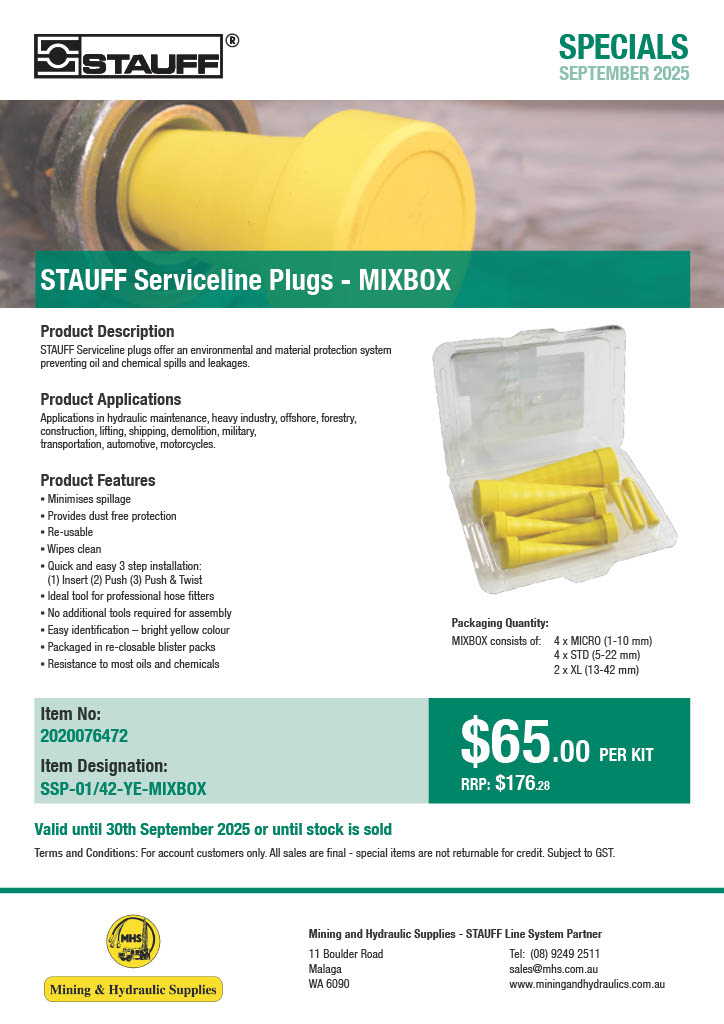 STAUFF®

SPECIALS
SEPTEMBER 2025

STAUFF Serviceline Plugs - MIXBOX

Product Description
STAUFF Serviceline plugs offer an environmental and material protection system preventing oil and chemical spills and leakages.

Product Applications
Applications in hydraulic maintenance, heavy industry, offshore, forestry, construction, lifting, shipping, demolition, military, transportation, automotive, motorcycles.

Product Features
▪ Minimises spillage
▪ Provides dust free protection
▪ Re-usable
▪ Wipes clean
▪ Quick and easy 3 step installation: (1) Insert (2) Push (3) Push & Twist
▪ Ideal tool for professional hose fitters
▪ No additional tools required for assembly
▪ Easy identification – bright yellow colour
▪ Packaged in re-closable blister packs
▪ Resistance to most oils and chemicals

Packaging Quantity:
MIXBOX consists of: 4 x MICRO (1-10 mm)
4 x STD (5-22 mm)
2 x XL (13-42 mm)

Item No:
2020076472
Item Designation:
SSP-01/42-YE-MIXBOX

$65.00 PER KIT
RRP: $176.28

Valid until 30th September 2025 or until stock is sold

Terms and Conditions: For account customers only. All sales are final - special items are not returnable for credit. Subject to GST.

MHS
Mining & Hydraulic Supplies

Mining and Hydraulic Supplies - STAUFF Line System Partner
11 Boulder Road
Malaga
WA 6090
Tel: (08) 9249 2511
sales@mhs.com.au
www.miningandhydraulics.com.au